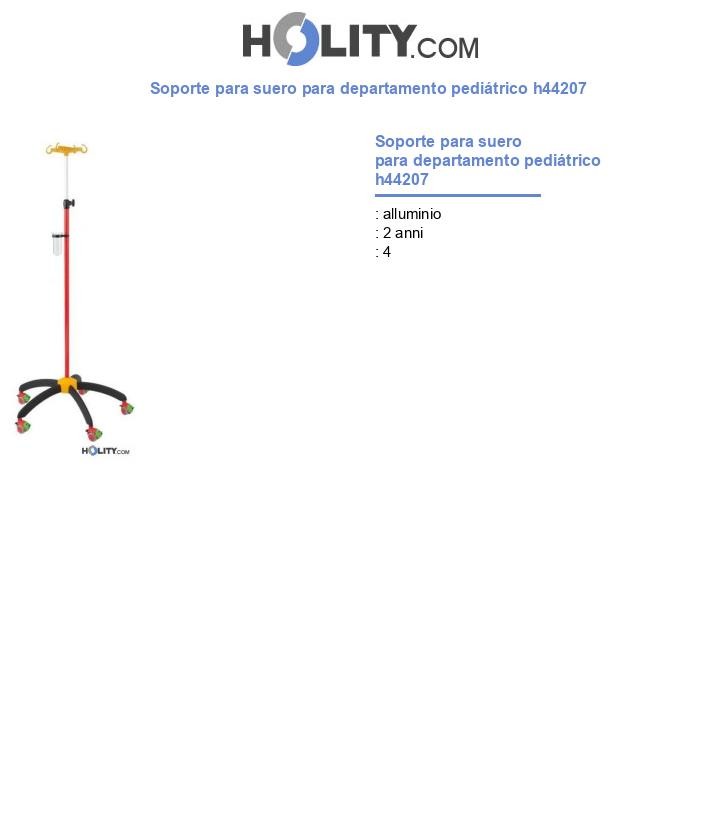 HOLITY.COM

Soporte para suero para departamento pediátrico h44207

HOLITY.COM

Soporte para suero para departamento pediátrico h44207

: alluminio
: 2 anni
: 4